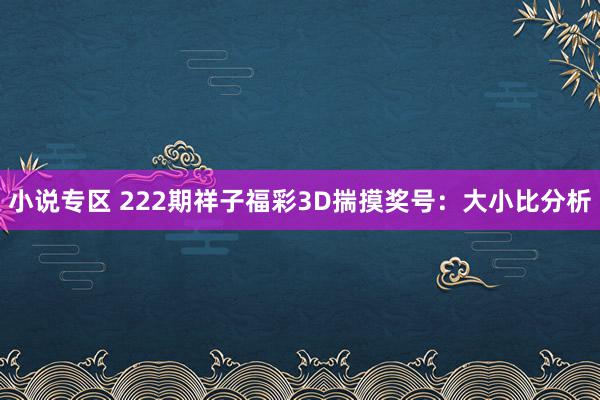 小说专区 222期祥子福彩3D揣摸奖号：大小比分析